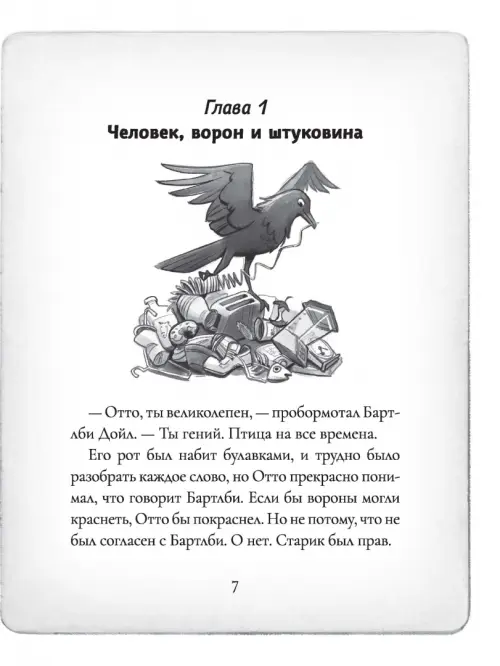 Глава 1
Человек, ворон и штуковина

— Отто, ты великолепен, — пробормотал Бартлби Дойл. — Ты гений. Птица на все времена.

Его рот был набит булавками, и трудно было разобрать каждое слово, но Отто прекрасно понимал, что говорит Бартлби. Если бы вороны могли краснеть, Отто бы покраснел. Но не потому, что не был согласен с Бартлби. О нет. Старик был прав.

7